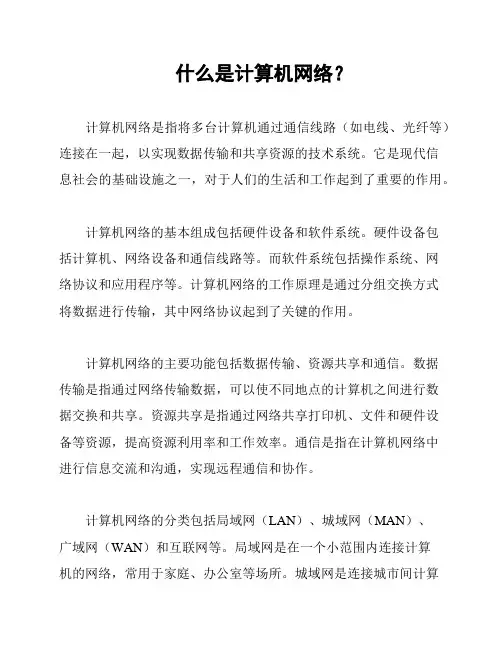 什么是计算机网络？

计算机网络是指将多台计算机通过通信线路（如电线、光纤等）连接在一起，以实现数据传输和共享资源的技术系统。它是现代信息社会的基础设施之一，对于人们的生活和工作起到了重要的作用。

计算机网络的基本组成包括硬件设备和软件系统。硬件设备包括计算机、网络设备和通信线路等。而软件系统包括操作系统、网络协议和应用程序等。计算机网络的工作原理是通过分组交换方式将数据进行传输，其中网络协议起到了关键的作用。

计算机网络的主要功能包括数据传输、资源共享和通信。数据传输是指通过网络传输数据，可以使不同地点的计算机之间进行数据交换和共享。资源共享是指通过网络共享打印机、文件和硬件设备等资源，提高资源利用率和工作效率。通信是指在计算机网络中进行信息交流和沟通，实现远程通信和协作。

计算机网络的分类包括局域网（LAN）、城域网（MAN）、广域网（WAN）和互联网等。局域网是在一个小范围内连接计算机的网络，常用于家庭、办公室等场所。城域网是连接城市间计算